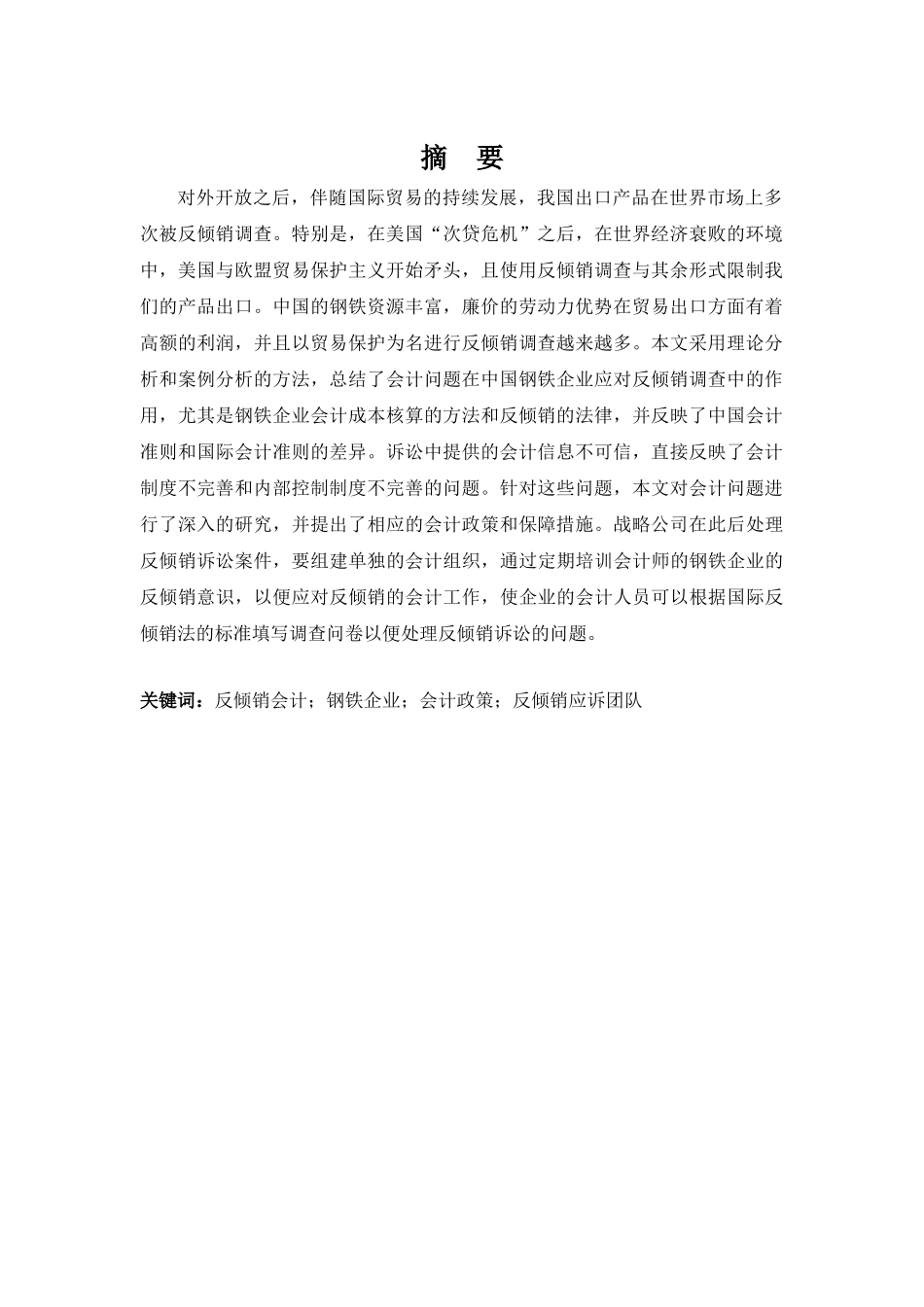 摘　要

对外开放之后，伴随国际贸易的持续发展，我国出口产品在世界市场上多次被反倾销调查。特别是，在美国“次贷危机”之后，在世界经济衰败的环境中，美国与欧盟贸易保护主义开始矛头，且使用反倾销调查与其余形式限制我们的产品出口。中国的钢铁资源丰富，廉价的劳动力优势在贸易出口方面有着高额的利润，并且以贸易保护为名进行反倾销调查越来越多。本文采用理论分析和案例分析的方法，总结了会计问题在中国钢铁企业应对反倾销调查中的作用，尤其是钢铁企业会计成本核算的方法和反倾销的法律，并反映了中国会计准则和国际会计准则的差异。诉讼中提供的会计信息不可信，直接反映了会计制度不完善和内部控制制度不完善的问题。针对这些问题，本文对会计问题进行了深入的研究，并提出了相应的会计政策和保障措施。战略公司在此后处理反倾销诉讼案件，要组建单独的会计组织，通过定期培训会计师的钢铁企业的反倾销意识，以便应对反倾销的会计工作，使企业的会计人员可以根据国际反倾销法的标准填写调查问卷以便处理反倾销诉讼的问题。

关键词：反倾销会计；钢铁企业；会计政策；反倾销应诉团队